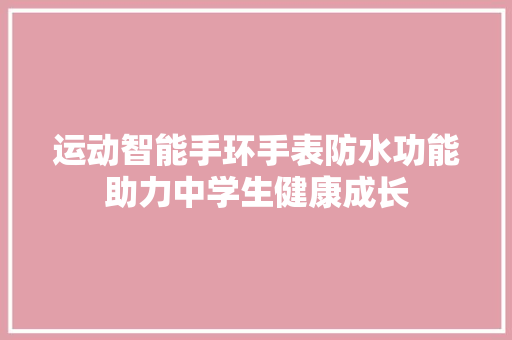 运动智能手环手表防水功能助力中学生健康成长